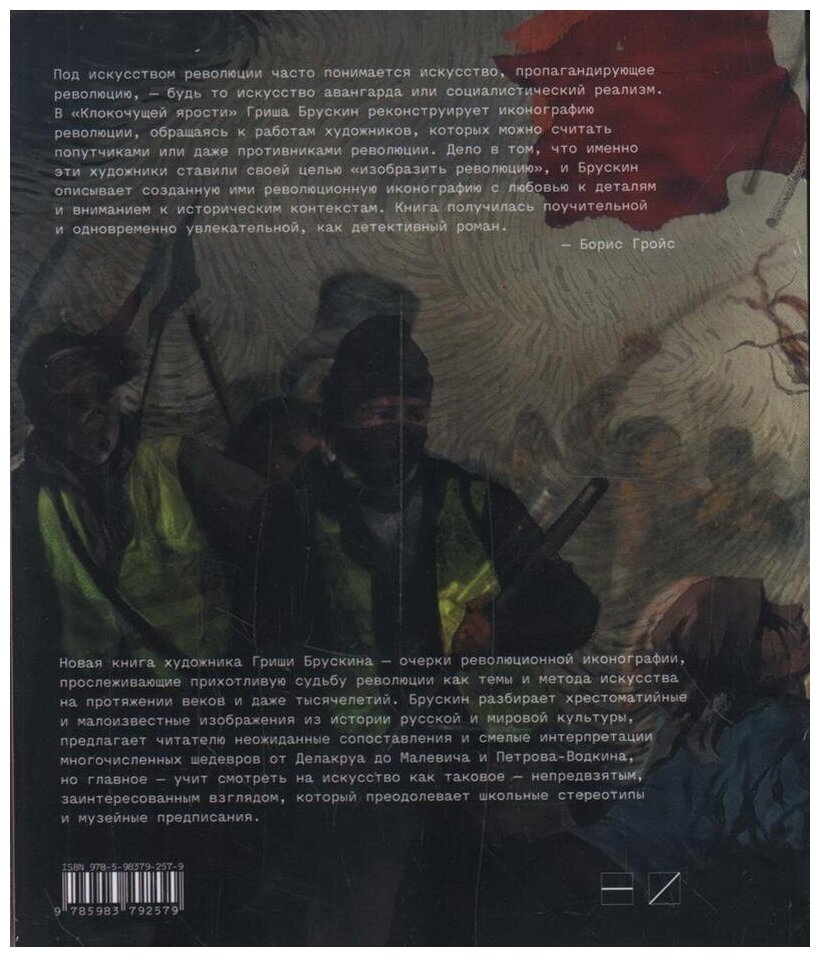 Под искусством революции часто понимается искусство, пропагандирующее революцию, — будь то искусство авангарда или социалистический реализм. В «Клокочущей ярости» Гриша Брускин реконструирует иконографию революции, обращаясь к работам художников, которых можно считать попутчиками или даже противниками революции. Дело в том, что именно эти художники ставили своей целью «изобразить революцию», и Брускин описывает созданную ими революционную иконографию с любовью к деталям и вниманием к историческим контекстам. Книга получилась поучительной и одновременно увлекательной, как детективный роман.

— Борис Гройс

Новая книга художника Гриши Брускина — очерки революционной иконографии, прослеживающие прихотливую судьбу революции как темы и метода искусства на протяжении веков и даже тысячелетий. Брускин разбирает хрестоматийные и малоизвестные изображения из истории русской и мировой культуры, предлагает читателю неожиданные сопоставления и смелые интерпретации многочисленных шедевров от Делакруа до Малевича и Петрова-Водкина, но главное — учит смотреть на искусство как таковое — непредвзятым, заинтересованным взглядом, который преодолевает школьные стереотипы и музейные предписания.

ISBN 978-5-98379-257-9
9 785983 792579